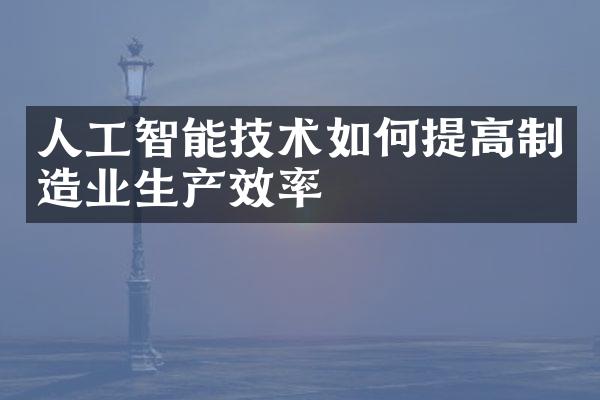 人工智能技术如何提高制造业生产效率